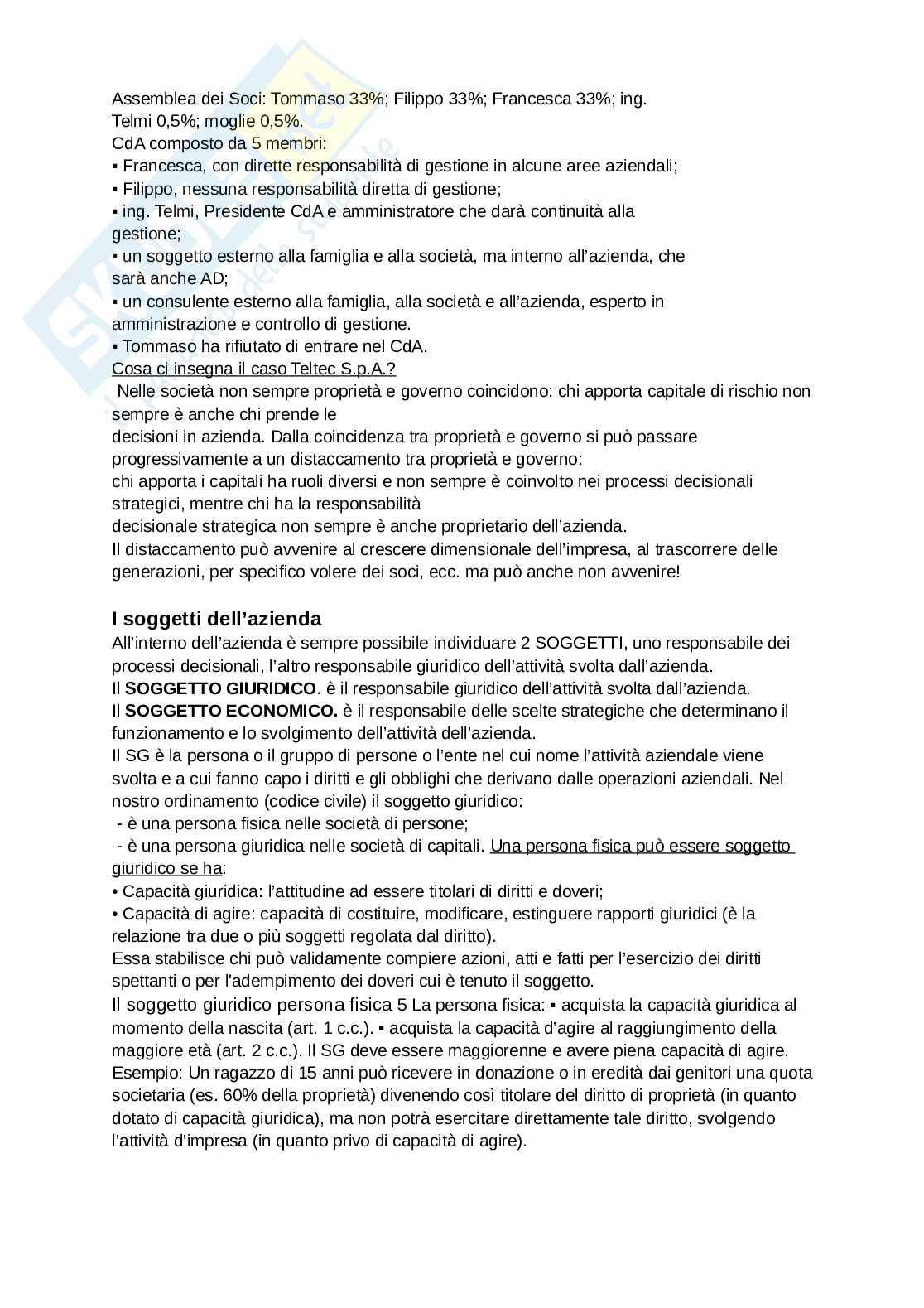 Assemblea dei Soci: Tommaso 33%; Filippo 33%; Francesca 33%; ing. Telmi 0,5%; moglie 0,5%.
CdA composto da 5 membri:
▪ Francesca, con dirette responsabilità di gestione in alcune aree aziendali;
▪ Filippo, nessuna responsabilità diretta di gestione;
▪ ing. Telmi, Presidente CdA e amministratore che darà continuità alla gestione;
▪ un soggetto esterno alla famiglia e alla società, ma interno all'azienda, che sarà anche AD;
▪ un consulente esterno alla famiglia, alla società e all'azienda, esperto in amministrazione e controllo di gestione.
▪ Tommaso ha rifiutato di entrare nel CdA.
Cosa ci insegna il caso Teltec S.p.A.?
Nelle società non sempre proprietà e governo coincidono: chi apporta capitale di rischio non sempre è anche chi prende le
decisioni in azienda. Dalla coincidenza tra proprietà e governo si può passare progressivamente a un distaccamento tra proprietà e governo:
chi apporta i capitali ha ruoli diversi e non sempre è coinvolto nei processi decisionali strategici, mentre chi ha la responsabilità
decisionale strategica non sempre è anche proprietario dell'azienda.
Il distaccamento può avvenire al crescere dimensionale dell'impresa, al trascorrere delle generazioni, per specifico volere dei soci, ecc. ma può anche non avvenire!

I soggetti dell'azienda
All'interno dell'azienda è sempre possibile individuare 2 SOGGETTI, uno responsabile dei processi decisionali, l'altro responsabile giuridico dell'attività svolta dall'azienda.
Il SOGGETTO GIURIDICO. è il responsabile giuridico dell'attività svolta dall'azienda.
Il SOGGETTO ECONOMICO. è il responsabile delle scelte strategiche che determinano il funzionamento e lo svolgimento dell'attività dell'azienda.
Il SG è la persona o il gruppo di persone o l'ente nel cui nome l'attività aziendale viene svolta e a cui fanno capo i diritti e gli obblighi che derivano dalle operazioni aziendali. Nel nostro ordinamento (codice civile) il soggetto giuridico:
- è una persona fisica nelle società di persone;
- è una persona giuridica nelle società di capitali. Una persona fisica può essere soggetto giuridico se ha:
• Capacità giuridica: l'attitudine ad essere titolari di diritti e doveri;
• Capacità di agire: capacità di costituire, modificare, estinguere rapporti giuridici (è la relazione tra due o più soggetti regolata dal diritto).
Essa stabilisce chi può validamente compiere azioni, atti e fatti per l'esercizio dei diritti spettanti o per l'adempimento dei doveri cui è tenuto il soggetto.
Il soggetto giuridico persona fisica 5 La persona fisica: ▪ acquista la capacità giuridica al momento della nascita (art. 1 c.c.). ▪ acquista la capacità d'agire al raggiungimento della maggiore età (art. 2 c.c.). Il SG deve essere maggiorenne e avere piena capacità di agire.
Esempio: Un ragazzo di 15 anni può ricevere in donazione o in eredità dai genitori una quota societaria (es. 60% della proprietà) divenendo così titolare del diritto di proprietà (in quanto dotato di capacità giuridica), ma non potrà esercitare direttamente tale diritto, svolgendo l'attività d'impresa (in quanto privo di capacità di agire).